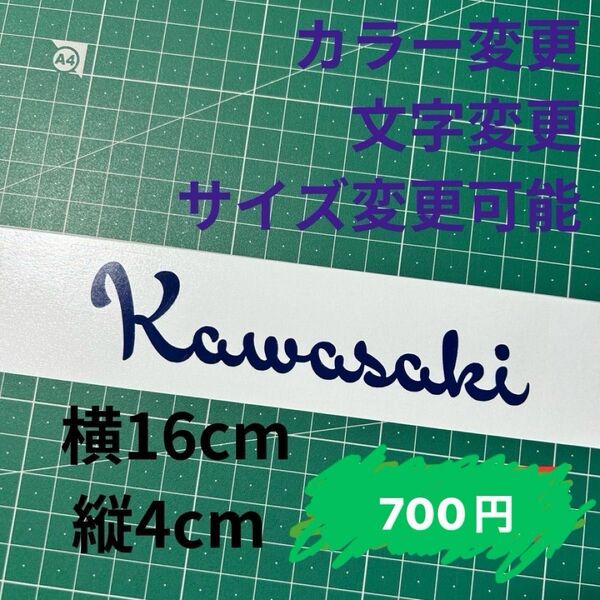 A4

カラー変更
文字変更
サイズ変更可能

Kawasaki

横16cm
縦4cm

700円